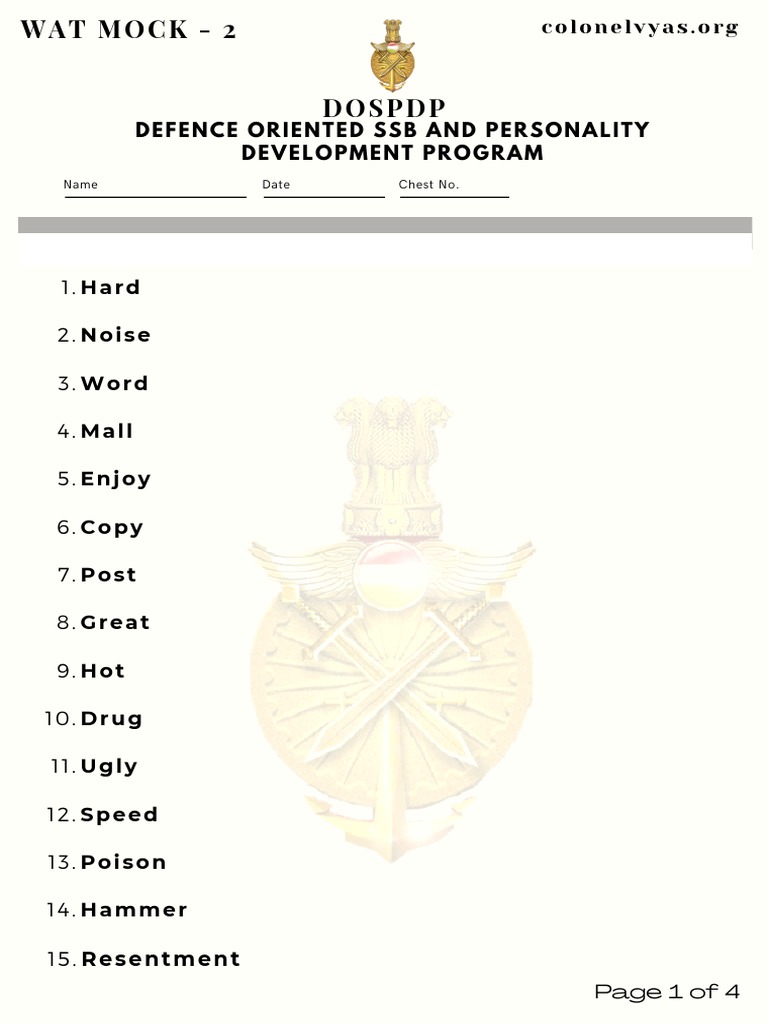 WAT MOCK - 2

colonelvyas.org

DOSPDP
DEFENCE ORIENTED SSB AND PERSONALITY DEVELOPMENT PROGRAM

Name Date Chest No.

1. Hard
2. Noise
3. Word
4. Mall
5. Enjoy
6. Copy
7. Post
8. Great
9. Hot
10. Drug
11. Ugly
12. Speed
13. Poison
14. Hammer
15. Resentment

Page 1 of 4